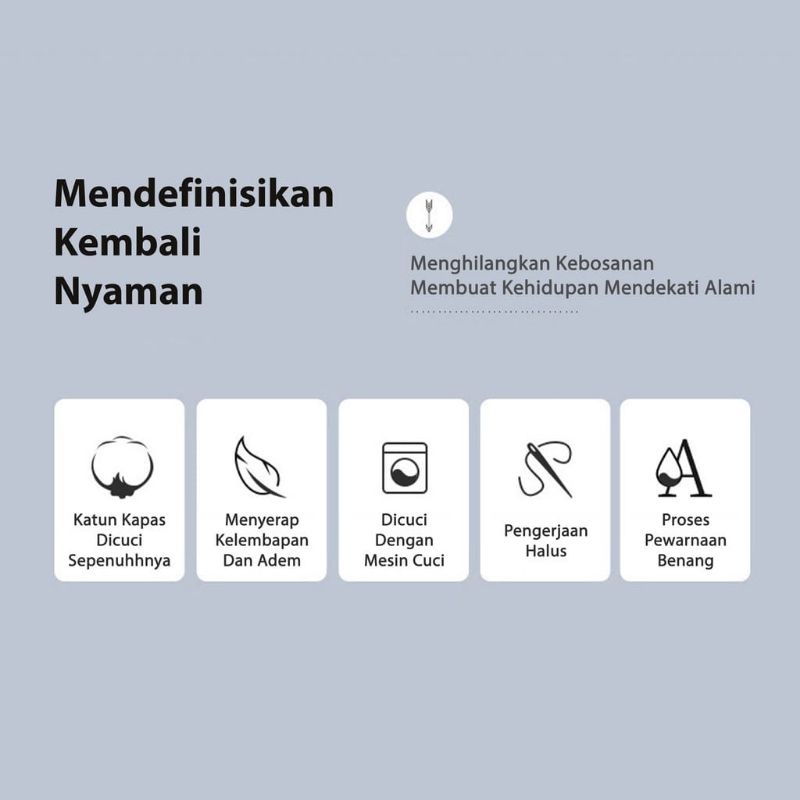 Mendefinisikan Kembali Nyaman

Menghilangkan Kebosanan
Membuat Kehidupan Mendekati Alami

Katun Kapas Dicuci Sepenuhhnya

Menyerap Kelembapan Dan Adem

Dicuci Dengan Mesin Cuci

Pengerjaan Halus

Proses Pewarnaan Benang